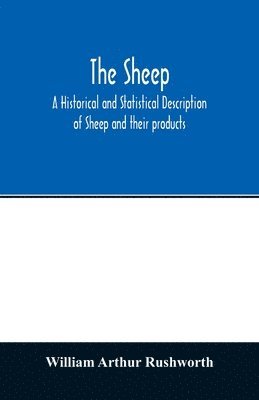 The Sheep

A Historical and Statistical Description of Sheep and their products

William Arthur Rushworth